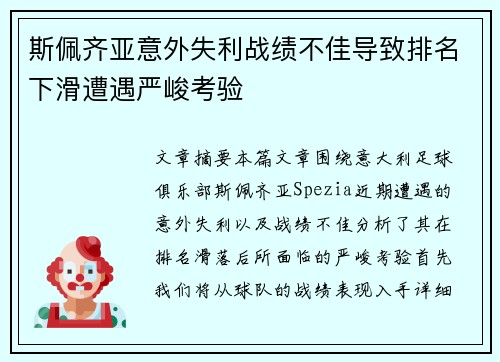 斯佩齐亚意外失利战绩不佳导致排名下滑遭遇严峻考验

文章摘要本篇文章围绕意大利足球俱乐部斯佩齐亚Spezia近期遭遇的意外失利以及战绩不佳分析了其在排名滑落后所面临的严峻考验首先我们将从球队的战绩表现入手详细